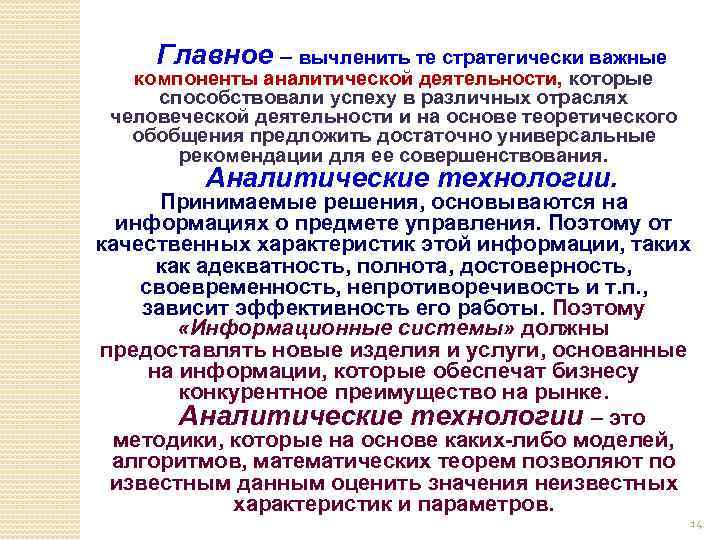 Главное – вычленить те стратегически важные компоненты аналитической деятельности, которые способствовали успеху в различных отраслях человеческой деятельности и на основе теоретического обобщения предложить достаточно универсальные рекомендации для ее совершенствования.

Аналитические технологии.

Принимаемые решения, основываются на информациях о предмете управления. Поэтому от качественных характеристик этой информации, таких как адекватность, полнота, достоверность, своевременность, непротиворечивость и т.п., зависит эффективность его работы. Поэтому «Информационные системы» должны предоставлять новые изделия и услуги, основанные на информации, которые обеспечат бизнесу конкурентное преимущество на рынке.

Аналитические технологии – это методики, которые на основе каких-либо моделей, алгоритмов, математических теорем позволяют по известным данным оценить значения неизвестных характеристик и параметров.

14